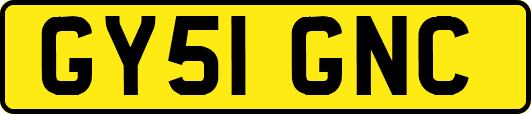 GY51 GNC